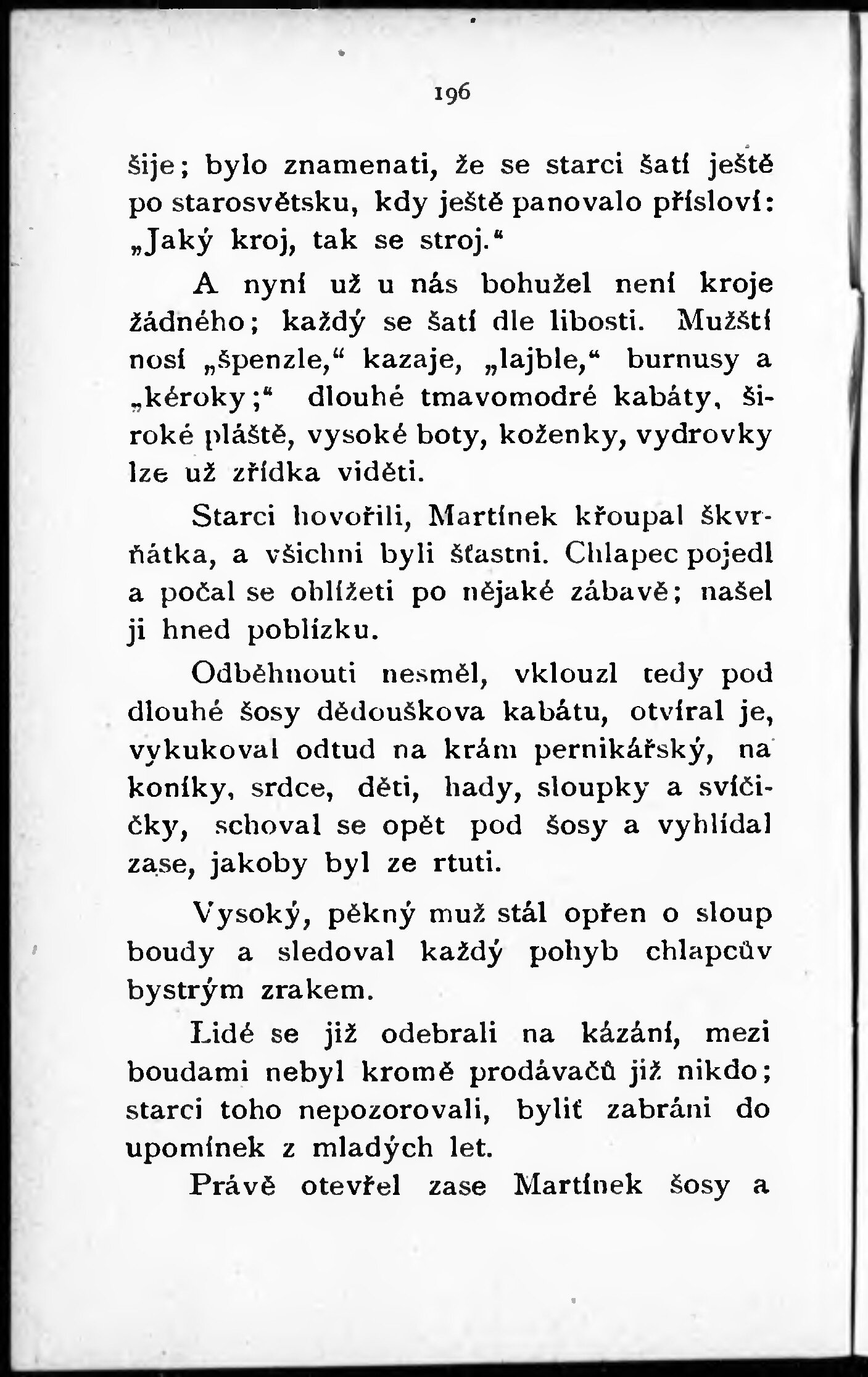 196

šije; bylo znamenati, že se starci šatí ještě po starosvětsku, kdy ještě panovalo přísloví: „Jaký kroj, tak se stroj.“

A nyní už u nás bohužel není kroje žádného; každý se šatí dle libosti. Mužští nosí „špenzle,“ kazaje, „lajble,“ burnusy a „kéroky;“ dlouhé tmavomodré kabáty, široké pláště, vysoké boty, koženky, vydrovky lze už zřídka viděti.

Starci hovořili, Martínek křoupal škvrňátka, a všichni byli šťastni. Chlapec pojedl a počal se ohlížeti po nějaké zábavě; našel ji hned poblízku.

Odběhnouti nesměl, vklouzl tedy pod dlouhé šosy dědouškova kabátu, otvíral je, vykukoval odtud na krám pernikářský, na koníky, srdce, děti, hady, sloupky a svíčičky, schoval se opět pod šosy a vyhlídal zase, jakoby byl ze rtuti.

Vysoký, pěkný muž stál opřen o sloup boudy a sledoval každý pohyb chlapcův bystrým zrakem.

Lidé se již odebrali na kázání, mezi boudami nebyl kromě prodávačů již nikdo; starci toho nepozorovali, byliť zabráni do upomínek z mladých let.

Právě otevřel zase Martínek šosy a